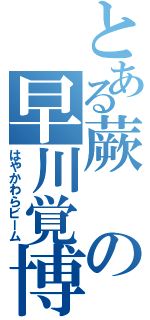 とある蕨の早川覚博

はやかわらビーム